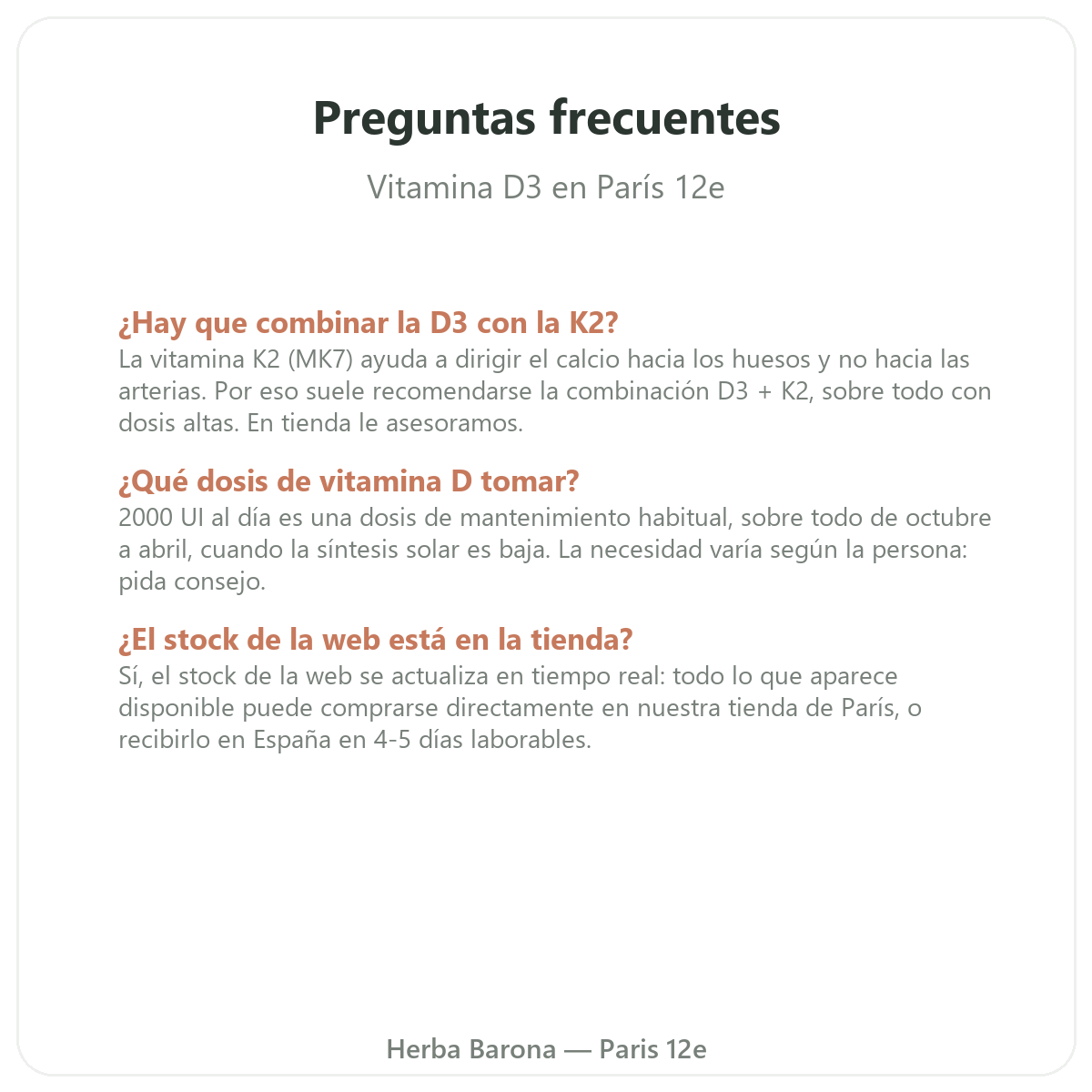 Preguntas frecuentes

Vitamina D3 en París 12e

¿Hay que combinar la D3 con la K2?
La vitamina K2 (MK7) ayuda a dirigir el calcio hacia los huesos y no hacia las arterias. Por eso suele recomendarse la combinación D3 + K2, sobre todo con dosis altas. En tienda le asesoramos.

¿Qué dosis de vitamina D tomar?
2000 UI al día es una dosis de mantenimiento habitual, sobre todo de octubre a abril, cuando la síntesis solar es baja. La necesidad varía según la persona: pida consejo.

¿El stock de la web está en la tienda?
Sí, el stock de la web se actualiza en tiempo real: todo lo que aparece disponible puede comprarse directamente en nuestra tienda de París, o recibirlo en España en 4-5 días laborables.

Herba Barona — Paris 12e